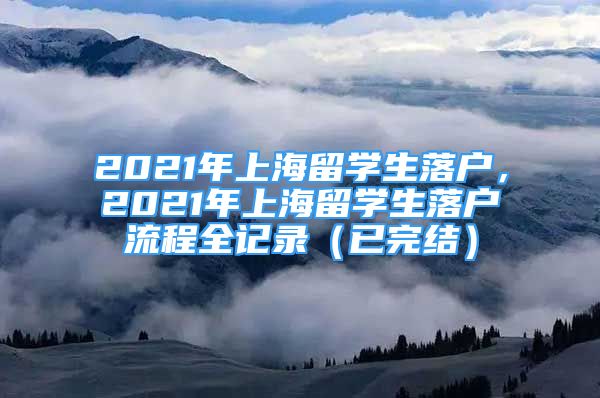 2021年上海留学生落户，2021年上海留学生落户流程全记录（已完结）